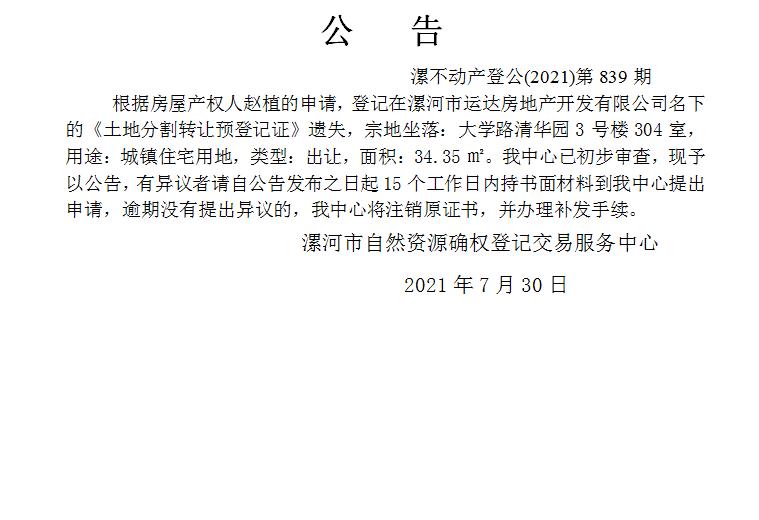 公 告

漯不动产登公(2021)第839期

根据房屋产权人赵植的申请，登记在漯河市运达房地产开发有限公司名下的《土地分割转让预登记证》遗失，宗地坐落：大学路清华园3号楼304室，用途：城镇住宅用地，类型：出让，面积：34.35㎡。我中心已初步审查，现予以公告，有异议者请自公告发布之日起15个工作日内持书面材料到我中心提出申请，逾期没有提出异议的，我中心将注销原证书，并办理补发手续。

漯河市自然资源确权登记交易服务中心

2021年7月30日